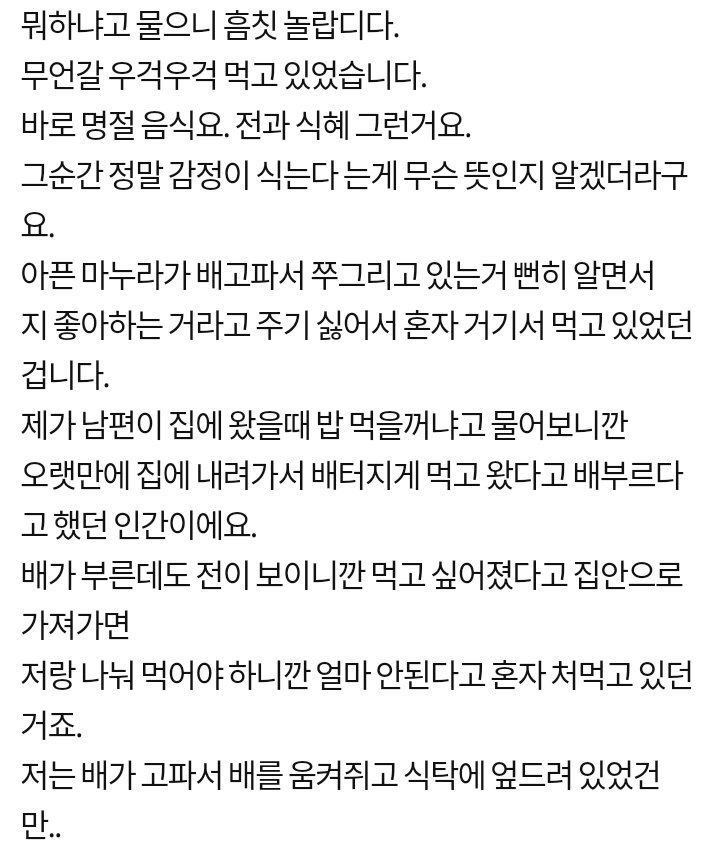 뭐하냐고 물으니 흠칫 놀랍디다.
무언갈 우걱우걱 먹고 있었습니다.
바로 명절 음식요. 전과 식혜 그런거요.
그순간 정말 감정이 식는다 는게 무슨 뜻인지 알겠더라구요.
아픈 마누라가 배고파서 쭈그리고 있는거 뻔히 알면서
지 좋아하는 거라고 주기 싫어서 혼자 거기서 먹고 있었던 겁니다.
제가 남편이 집에 왔을때 밥 먹을꺼냐고 물어보니깐
오랫만에 집에 내려가서 배터지게 먹고 왔다고 배부르다고 했던 인간이에요.
배가 부른데도 전이 보이니깐 먹고 싶어졌다고 집안으로 가져가면
저랑 나눠 먹어야 하니깐 얼마 안된다고 혼자 처먹고 있던 거죠.
저는 배가 고파서 배를 움켜쥐고 식탁에 엎드려 있었건만..